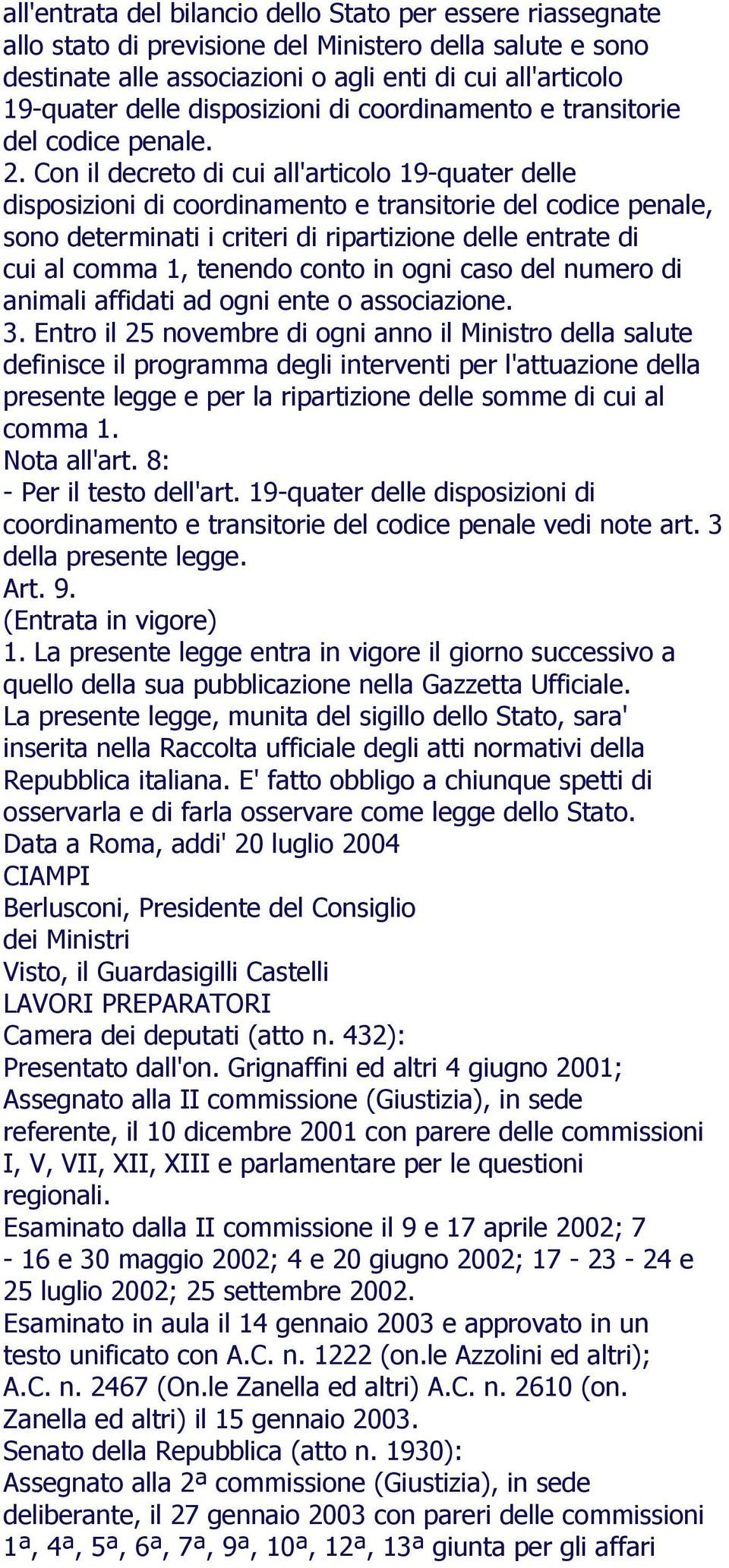 all'entrata del bilancio dello Stato per essere riassegnate allo stato di previsione del Ministero della salute e sono destinate alle associazioni o agli enti di cui all'articolo 19-quater delle disposizioni di coordinamento e transitorie del codice penale.
2. Con il decreto di cui all'articolo 19-quater delle disposizioni di coordinamento e transitorie del codice penale, sono determinati i criteri di ripartizione delle entrate di cui al comma 1, tenendo conto in ogni caso del numero di animali affidati ad ogni ente o associazione.
3. Entro il 25 novembre di ogni anno il Ministro della salute definisce il programma degli interventi per l'attuazione della presente legge e per la ripartizione delle somme di cui al comma 1.
Nota all'art. 8:
- Per il testo dell'art. 19-quater delle disposizioni di coordinamento e transitorie del codice penale vedi note art. 3 della presente legge.
Art. 9.
(Entrata in vigore)
1. La presente legge entra in vigore il giorno successivo a quello della sua pubblicazione nella Gazzetta Ufficiale.
La presente legge, munita del sigillo dello Stato, sara' inserita nella Raccolta ufficiale degli atti normativi della Repubblica italiana. E' fatto obbligo a chiunque spetti di osservarla e di farla osservare come legge dello Stato.
Data a Roma, addi' 20 luglio 2004
CIAMPI
Berlusconi, Presidente del Consiglio dei Ministri
Visto, il Guardasigilli Castelli
LAVORI PREPARATORI
Camera dei deputati (atto n. 432):
Presentato dall'on. Grignaffini ed altri 4 giugno 2001;
Assegnato alla II commissione (Giustizia), in sede referente, il 10 dicembre 2001 con parere delle commissioni I, V, VII, XII, XIII e parlamentare per le questioni regionali.
Esaminato dalla II commissione il 9 e 17 aprile 2002; 7 - 16 e 30 maggio 2002; 4 e 20 giugno 2002; 17 - 23 - 24 e 25 luglio 2002; 25 settembre 2002.
Esaminato in aula il 14 gennaio 2003 e approvato in un testo unificato con A.C. n. 1222 (on.le Azzolini ed altri); A.C. n. 2467 (On.le Zanella ed altri) A.C. n. 2610 (on. Zanella ed altri) il 15 gennaio 2003.
Senato della Repubblica (atto n. 1930):
Assegnato alla 2ª commissione (Giustizia), in sede deliberante, il 27 gennaio 2003 con pareri delle commissioni 1ª, 4ª, 5ª, 6ª, 7ª, 9ª, 10ª, 12ª, 13ª giunta per gli affari